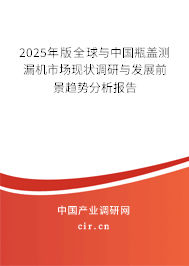 2025年版全球与中国瓶盖测漏机市场现状调研与发展前景趋势分析报告

中国产业调研网

cir.cn